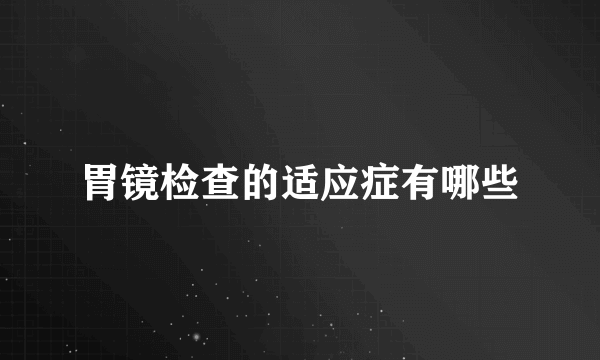 胃镜检查的适应症有哪些